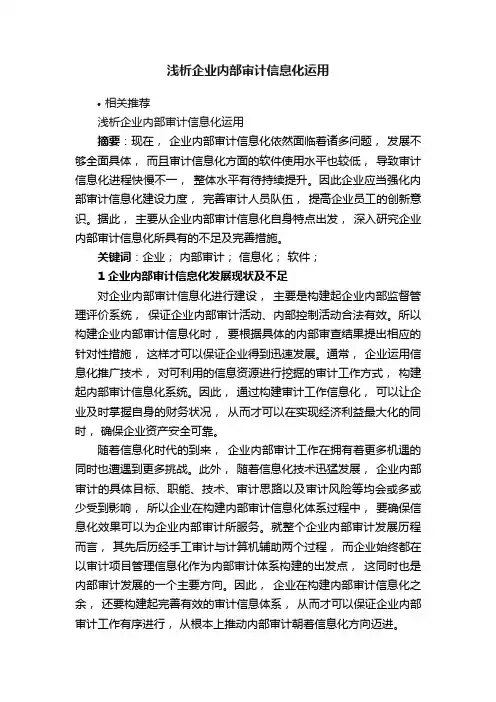 浅析企业内部审计信息化运用

• 相关推荐

浅析企业内部审计信息化运用

摘要：现在，企业内部审计信息化依然面临着诸多问题，发展不够全面具体，而且审计信息化方面的软件使用水平也较低，导致审计信息化进程快慢不一，整体水平有待持续提升。因此企业应当强化内部审计信息化建设力度，完善审计人员队伍，提高企业员工的创新意识。据此，主要从企业内部审计信息化自身特点出发，深入研究企业内部审计信息化所具有的不足及完善措施。

关键词：企业；内部审计；信息化；软件；

1 企业内部审计信息化发展现状及不足

对企业内部审计信息化进行建设，主要是构建起企业内部监督管理评价系统，保证企业内部审计活动、内部控制活动合法有效。所以构建企业内部审计信息化时，要根据具体的内部审查结果提出相应的针对性措施，这样才可以保证企业得到迅速发展。通常，企业运用信息化推广技术，对可利用的信息资源进行挖掘的审计工作方式，构建起内部审计信息化系统。因此，通过构建审计工作信息化，可以让企业及时掌握自身的财务状况，从而才可以在实现经济利益最大化的同时，确保企业资产安全可靠。

随着信息化时代的到来，企业内部审计工作在拥有着更多机遇的同时也遭遇到更多挑战。此外，随着信息化技术迅猛发展，企业内部审计的具体目标、职能、技术、审计思路以及审计风险等均会或多或少受到影响，所以企业在构建内部审计信息化体系过程中，要确保信息化效果可以为企业内部审计所服务。就整个企业内部审计发展历程而言，其先后历经手工审计与计算机辅助两个过程，而企业始终都在以审计项目管理信息化作为内部审计体系构建的出发点，这同时也是内部审计发展的一个主要方向。因此，企业在构建内部审计信息化之余，还要构建起完善有效的审计信息体系，从而才可以保证企业内部审计工作有序进行，从根本上推动内部审计朝着信息化方向迈进。